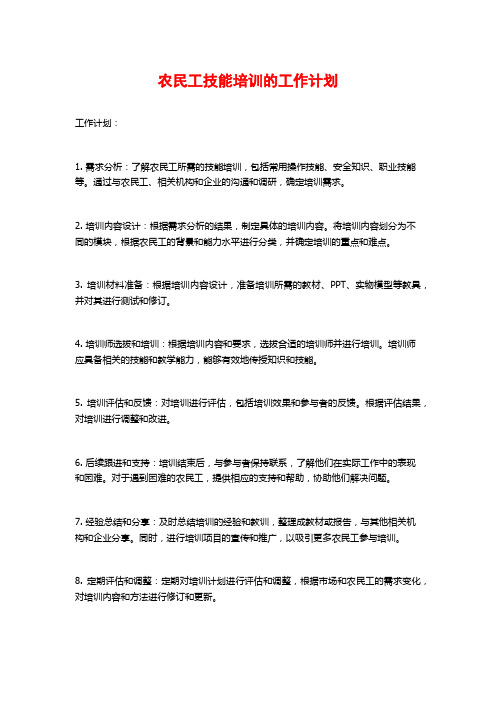 农民工技能培训的工作计划

工作计划：

1. 需求分析：了解农民工所需的技能培训，包括常用操作技能、安全知识、职业技能等。通过与农民工、相关机构和企业的沟通和调研，确定培训需求。

2. 培训内容设计：根据需求分析的结果，制定具体的培训内容。将培训内容划分为不同的模块，根据农民工的背景和能力水平进行分类，并确定培训的重点和难点。

3. 培训材料准备：根据培训内容设计，准备培训所需的教材、PPT、实物模型等教具，并对其进行测试和修订。

4. 培训师选拔和培训：根据培训内容和要求，选拔合适的培训师并进行培训。培训师应具备相关的技能和教学能力，能够有效地传授知识和技能。

5. 培训评估和反馈：对培训进行评估，包括培训效果和参与者的反馈。根据评估结果，对培训进行调整和改进。

6. 后续跟进和支持：培训结束后，与参与者保持联系，了解他们在实际工作中的表现和困难。对于遇到困难的农民工，提供相应的支持和帮助，协助他们解决问题。

7. 经验总结和分享：及时总结培训的经验和教训，整理成教材或报告，与其他相关机构和企业分享。同时，进行培训项目的宣传和推广，以吸引更多农民工参与培训。

8. 定期评估和调整：定期对培训计划进行评估和调整，根据市场和农民工的需求变化，对培训内容和方法进行修订和更新。